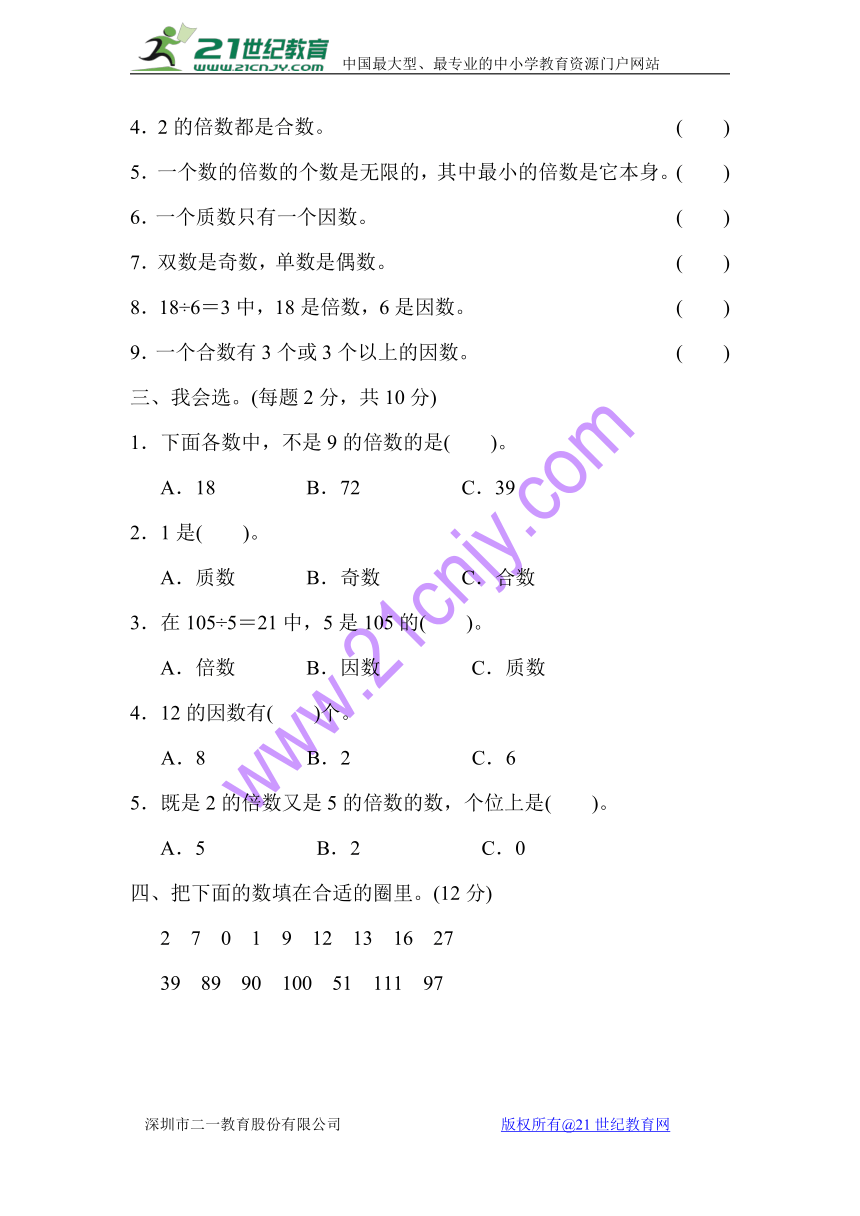 21世纪教育
www.21cnjy.com
中国最大型、最专业的中小学教育资源门户网站

4．2 的倍数都是合数。 (　　)

5．一个数的倍数的个数是无限的，其中最小的倍数是它本身。(　　)

6．一个质数只有一个因数。 (　　)

7．双数是奇数，单数是偶数。 (　　)

8．18÷6＝3 中，18 是倍数，6 是因数。 (　　)

9．一个合数有 3 个或 3 个以上的因数。 (　　)

三、我会选。(每题 2 分，共 10 分)

1．下面各数中，不是 9 的倍数的是(　　)。

A．18　　B．72　　C．39

2．1 是(　　)。

A．质数　　B．奇数　　C．合数

3．在 105÷5＝21 中，5 是 105 的(　　)。

A．倍数　　B．因数　　C．质数

4．12 的因数有(　　)个。

A．8　　B．2　　C．6

5．既是 2 的倍数又是 5 的倍数的数，个位上是(　　)。

A．5　　B．2　　C．0

四、把下面的数填在合适的圈里。(12 分)

2　7　0　1　9　12　13　16　27

39　89　90　100　51　111　97

www.21cnjy.com

深圳市二一教育股份有限公司　　版权所有@21 世纪教育网